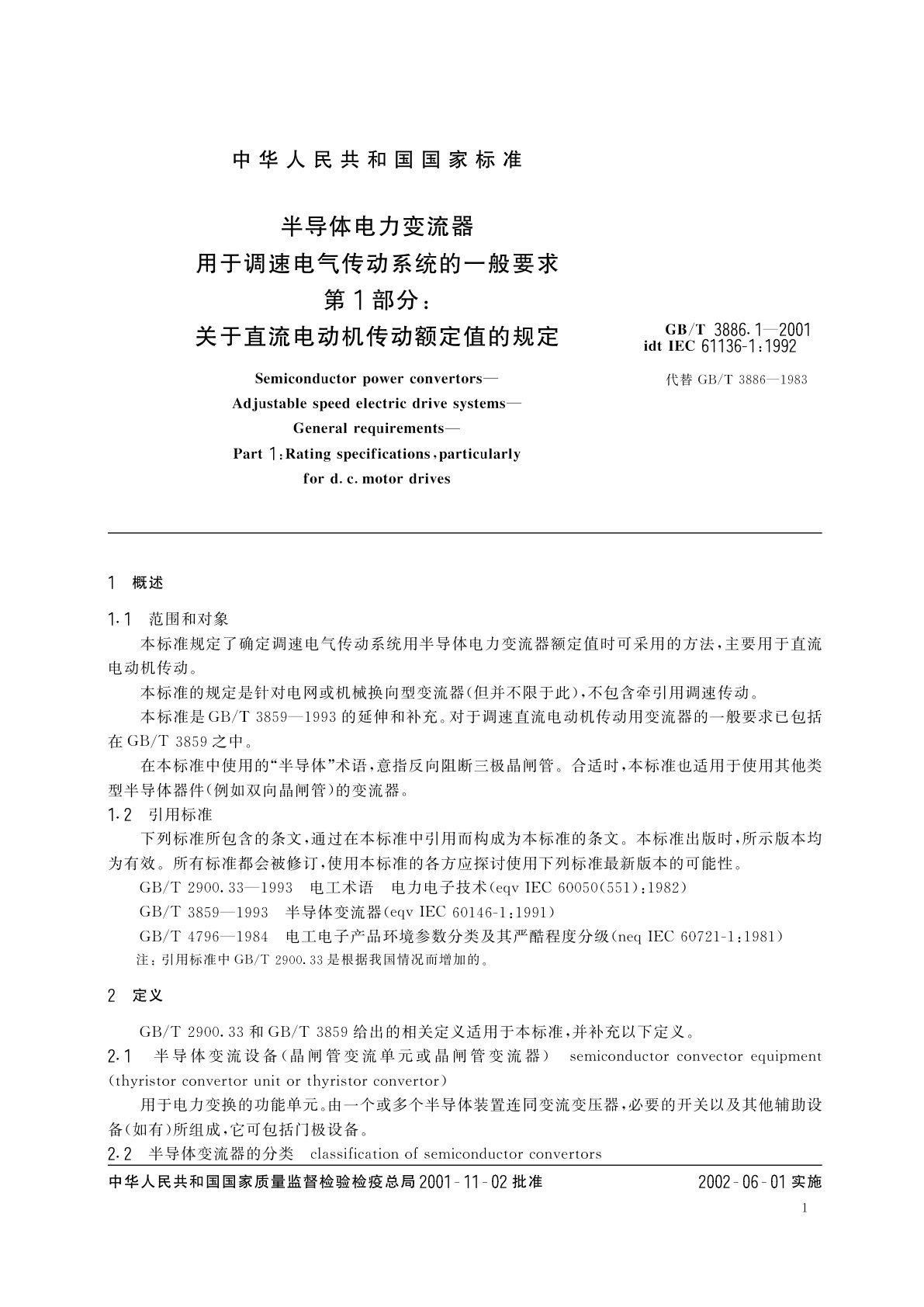 中华人民共和国国家标准

半导体电力变流器
用于调速电气传动系统的一般要求
第1部分：
关于直流电动机传动额定值的规定

GB/T 3886.1—2001
idt IEC 61136-1:1992

代替 GB/T 3886—1983

Semiconductor power convertors—
Adjustable speed electric drive systems—
General requirements—
Part 1:Rating specifications,particularly
for d.c. motor drives

1 概述

1.1 范围和对象

本标准规定了确定调速电气传动系统用半导体电力变流器额定值时可采用的方法，主要用于直流电动机传动。

本标准的规定是针对电网或机械换向型变流器(但并不限于此)，不包含牵引用调速传动。

本标准是GB/T 3859—1993的延伸和补充。对于调速直流电动机传动用变流器的一般要求已包括在GB/T 3859之中。

在本标准中使用的“半导体”术语，意指反向阻断三极晶闸管。合适时，本标准也适用于使用其他类型半导体器件(例如双向晶闸管)的变流器。

1.2 引用标准

下列标准所包含的条文，通过在本标准中引用而构成为本标准的条文。本标准出版时，所示版本均为有效。所有标准都会被修订，使用本标准的各方应探讨使用下列标准最新版本的可能性。

GB/T 2900.33—1993 电工术语 电力电子技术(eqv IEC 60050(551):1982)

GB/T 3859—1993 半导体变流器(eqv IEC 60146-1:1991)

GB/T 4796—1984 电工电子产品环境参数分类及其严酷程度分级(neq IEC 60721-1:1981)

注：引用标准中GB/T 2900.33是根据我国情况而增加的。

2 定义

GB/T 2900.33和GB/T 3859给出的相关定义适用于本标准，并补充以下定义。

2.1 半导体变流设备(晶闸管变流单元或晶闸管变流器) semiconductor convector equipment (thyristor convertor unit or thyristor convertor)

用于电力变换的功能单元。由一个或多个半导体装置连同变流变压器，必要的开关以及其他辅助设备(如有)所组成，它可包括门极设备。

2.2 半导体变流器的分类 classification of semiconductor convertors

中华人民共和国国家质量监督检验检疫总局2001-11-02批准

2002-06-01实施

1